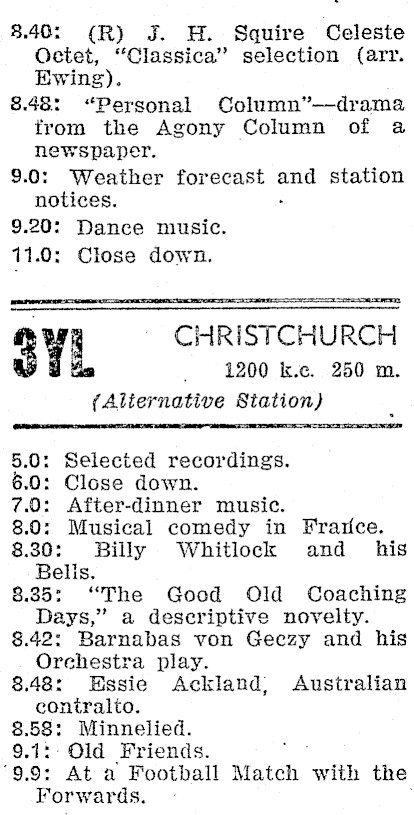 8.40: (R) J. H. Squire Celeste Octet, "Classica" selection (arr. Ewing).

8.48: "Personal Column"—drama from the Agony Column of a newspaper.

9.0: Weather forecast and station notices.

9.20: Dance music.

11.0: Close down.

3YL CHRISTCHURCH
1200 k.c. 250 m.
(Alternative Station)

5.0: Selected recordings.
6.0: Close down.
7.0: After-dinner music.
8.0: Musical comedy in France.
8.30: Billy Whitlock and his Bells.
8.35: "The Good Old Coaching Days," a descriptive novelty.
8.42: Barnabas von Geczy and his Orchestra play.
8.48: Essie Ackland, Australian contralto.
8.58: Minnelied.
9.1: Old Friends.
9.9: At a Football Match with the Forwards.